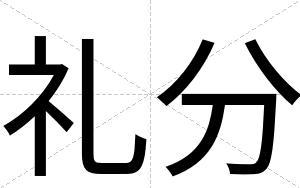 礼分